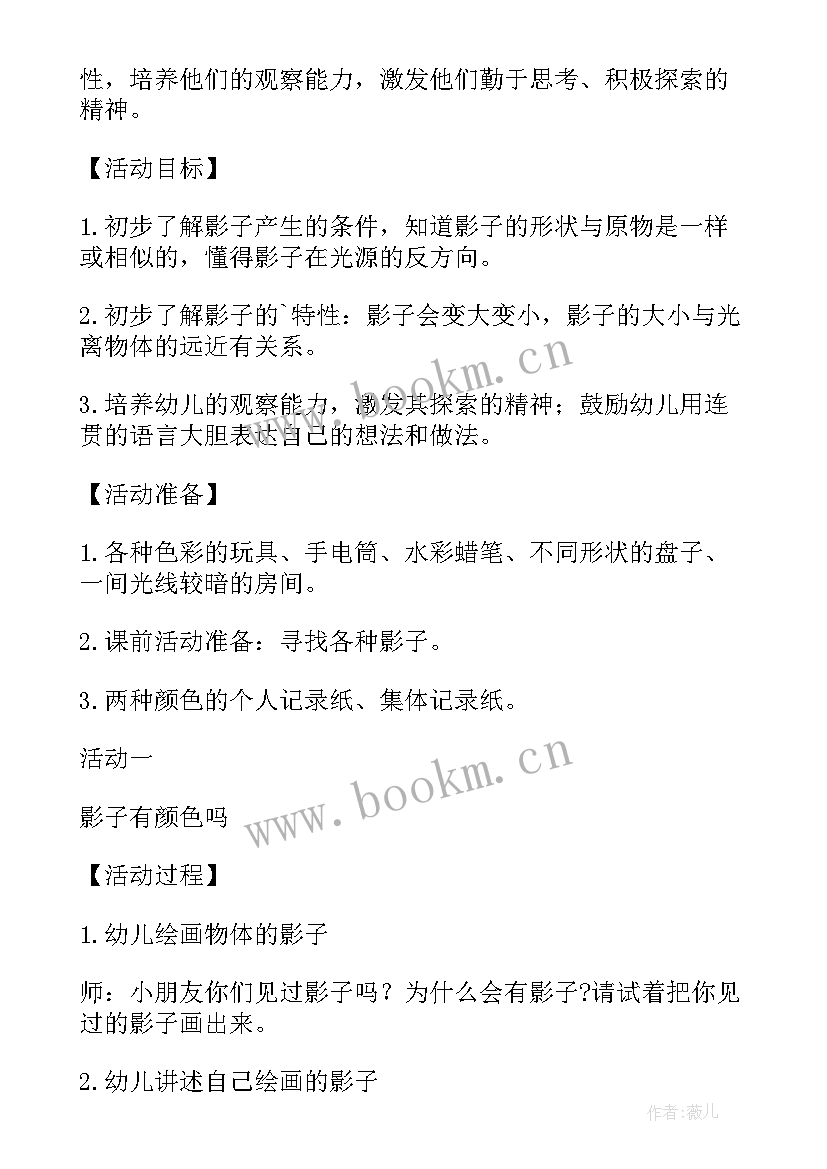 性，培养他们的观察能力，激发他们勤于思考、积极探索的精神。

【活动目标】

1.初步了解影子产生的条件，知道影子的形状与原物是一样或相似的，懂得影子在光源的反方向。

2.初步了解影子的`特性：影子会变大变小，影子的大小与光离物体的远近有关系。

3.培养幼儿的观察能力，激发其探索的精神；鼓励幼儿用连贯的语言大胆表达自己的想法和做法。

【活动准备】

1.各种色彩的玩具、手电筒、水彩蜡笔、不同形状的盘子、一间光线较暗的房间。

2.课前活动准备：寻找各种影子。

3.两种颜色的个人记录纸、集体记录纸。

活动一

影子有颜色吗

【活动过程】

1.幼儿绘画物体的影子

师：小朋友你们见过影子吗？为什么会有影子?请试着把你见过的影子画出来。

2.幼儿讲述自己绘画的影子

www.bookm.cn

www.bookm.cn

作者:薇儿